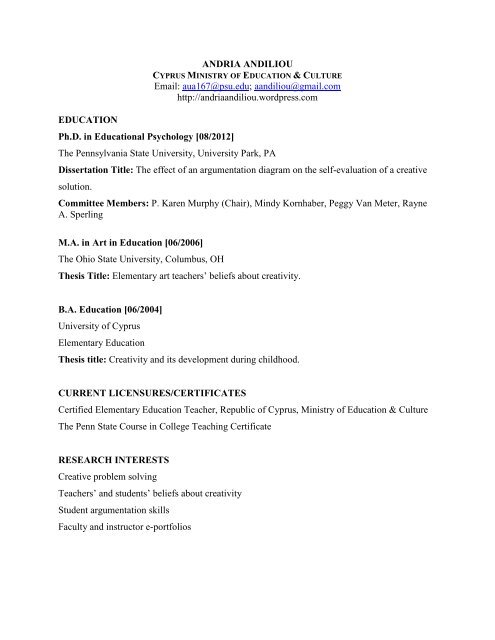 ANDRIA ANDILIOU
CYPRUS MINISTRY OF EDUCATION & CULTURE
Email: aua167@psu.edu; aandiliou@gmail.com
http://andriaandiliou.wordpress.com

EDUCATION

Ph.D. in Educational Psychology [08/2012]

The Pennsylvania State University, University Park, PA

Dissertation Title: The effect of an argumentation diagram on the self-evaluation of a creative solution.

Committee Members: P. Karen Murphy (Chair), Mindy Kornhaber, Peggy Van Meter, Rayne A. Sperling

M.A. in Art in Education [06/2006]

The Ohio State University, Columbus, OH

Thesis Title: Elementary art teachers' beliefs about creativity.

B.A. Education [06/2004]

University of Cyprus

Elementary Education

Thesis title: Creativity and its development during childhood.

CURRENT LICENSURES/CERTIFICATES

Certified Elementary Education Teacher, Republic of Cyprus, Ministry of Education & Culture

The Penn State Course in College Teaching Certificate

RESEARCH INTERESTS

Creative problem solving

Teachers' and students' beliefs about creativity

Student argumentation skills

Faculty and instructor e-portfolios